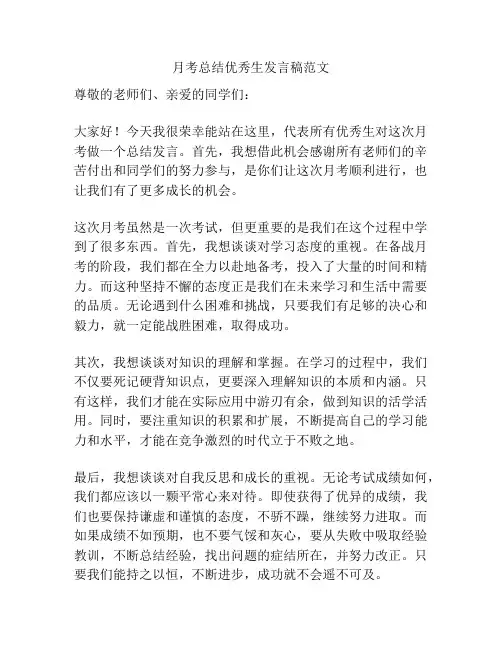 月考总结优秀生发言稿范文

尊敬的老师们、亲爱的同学们：

大家好！今天我很荣幸能站在这里，代表所有优秀生对这次月考做一个总结发言。首先，我想借此机会感谢所有老师们的辛苦付出和同学们的努力参与，是你们让这次月考顺利进行，也让我们有了更多成长的机会。

这次月考虽然是一次考试，但更重要的是我们在这个过程中学到了很多东西。首先，我想谈谈对学习态度的重视。在备战月考的阶段，我们都在全力以赴地备考，投入了大量的时间和精力。而这种坚持不懈的态度正是我们在未来学习和生活中需要的品质。无论遇到什么困难和挑战，只要我们有足够的决心和毅力，就一定能战胜困难，取得成功。

其次，我想谈谈对知识的理解和掌握。在学习的过程中，我们不仅要死记硬背知识点，更要深入理解知识的本质和内涵。只有这样，我们才能在实际应用中游刃有余，做到知识的活学活用。同时，要注重知识的积累和扩展，不断提高自己的学习能力和水平，才能在竞争激烈的时代立于不败之地。

最后，我想谈谈对自我反思和成长的重视。无论考试成绩如何，我们都应该以一颗平常心来对待。即使获得了优异的成绩，我们也要保持谦虚和谨慎的态度，不骄不躁，继续努力进取。而如果成绩不如预期，也不要气馁和灰心，要从失败中吸取经验教训，不断总结经验，找出问题的症结所在，并努力改正。只要我们能持之以恒，不断进步，成功就不会遥不可及。